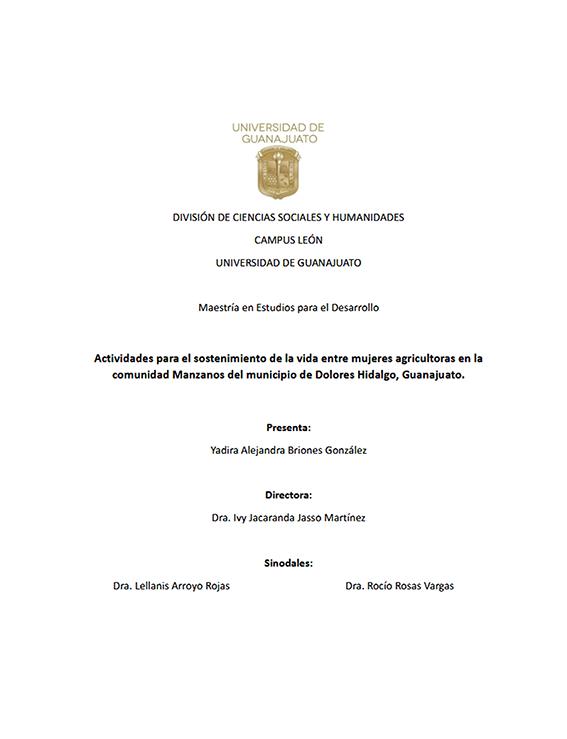 UNIVERSIDAD DE GUANAJUATO

DIVISIÓN DE CIENCIAS SOCIALES Y HUMANIDADES

CAMPUS LEÓN

UNIVERSIDAD DE GUANAJUATO

Maestría en Estudios para el Desarrollo

Actividades para el sostenimiento de la vida entre mujeres agricultoras en la comunidad Manzanos del municipio de Dolores Hidalgo, Guanajuato.

Presenta:

Yadira Alejandra Briones González

Directora:

Dra. Ivy Jacaranda Jasso Martínez

Sinodales:

Dra. Lellanis Arroyo Rojas

Dra. Rocío Rosas Vargas